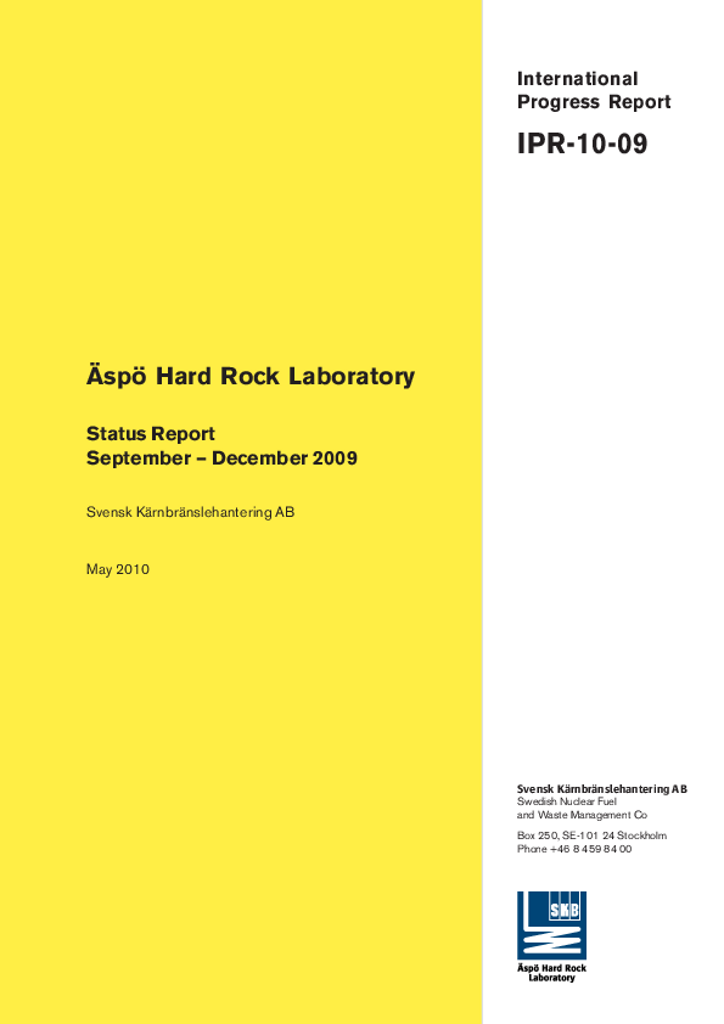 International Progress Report

IPR-10-09

Äspö Hard Rock Laboratory

Status Report
September – December 2009

Svensk Kärnbränslehantering AB

May 2010

Svensk Kärnbränslehantering AB
Swedish Nuclear Fuel and Waste Management Co

Box 250, SE-101 24 Stockholm
Phone +46 8 459 84 00

SKB

Äspö Hard Rock Laboratory